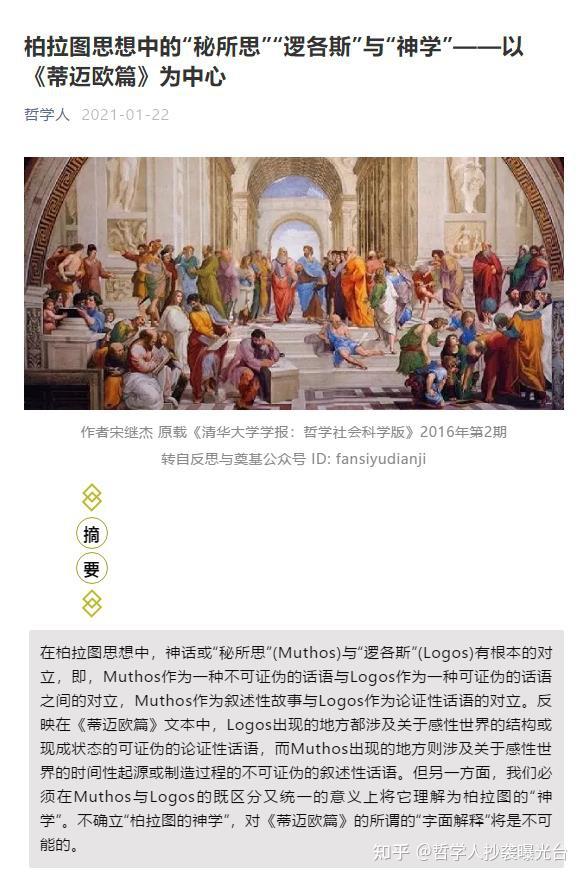 柏拉图思想中的“秘所思”“逻各斯”与“神学”——以《蒂迈欧篇》为中心

哲学人 2021-01-22

作者宋继杰 原载《清华大学学报：哲学社会科学版》2016年第2期

转自反思与奠基公众号 ID: fansiyudianji

摘

要

在柏拉图思想中，神话或“秘所思”(Muthos)与“逻各斯”(Logos)有根本的对立，即，Muthos作为一种不可证伪的话语与Logos作为一种可证伪的话语之间的对立，Muthos作为叙述性故事与Logos作为论证性话语的对立。反映在《蒂迈欧篇》文本中，Logos出现的地方都涉及关于感性世界的结构或现成状态的可证伪的论证性话语，而Muthos出现的地方则涉及关于感性世界的时间性起源或制造过程的不可证伪的叙述性话语。但另一方面，我们必须在Muthos与Logos的既区分又统一的意义上将它理解为柏拉图的“神学”。不确立“柏拉图的神学”，对《蒂迈欧篇》的所谓的“字面解释”将是不可能的。

知乎 @哲学人抄袭曝光台